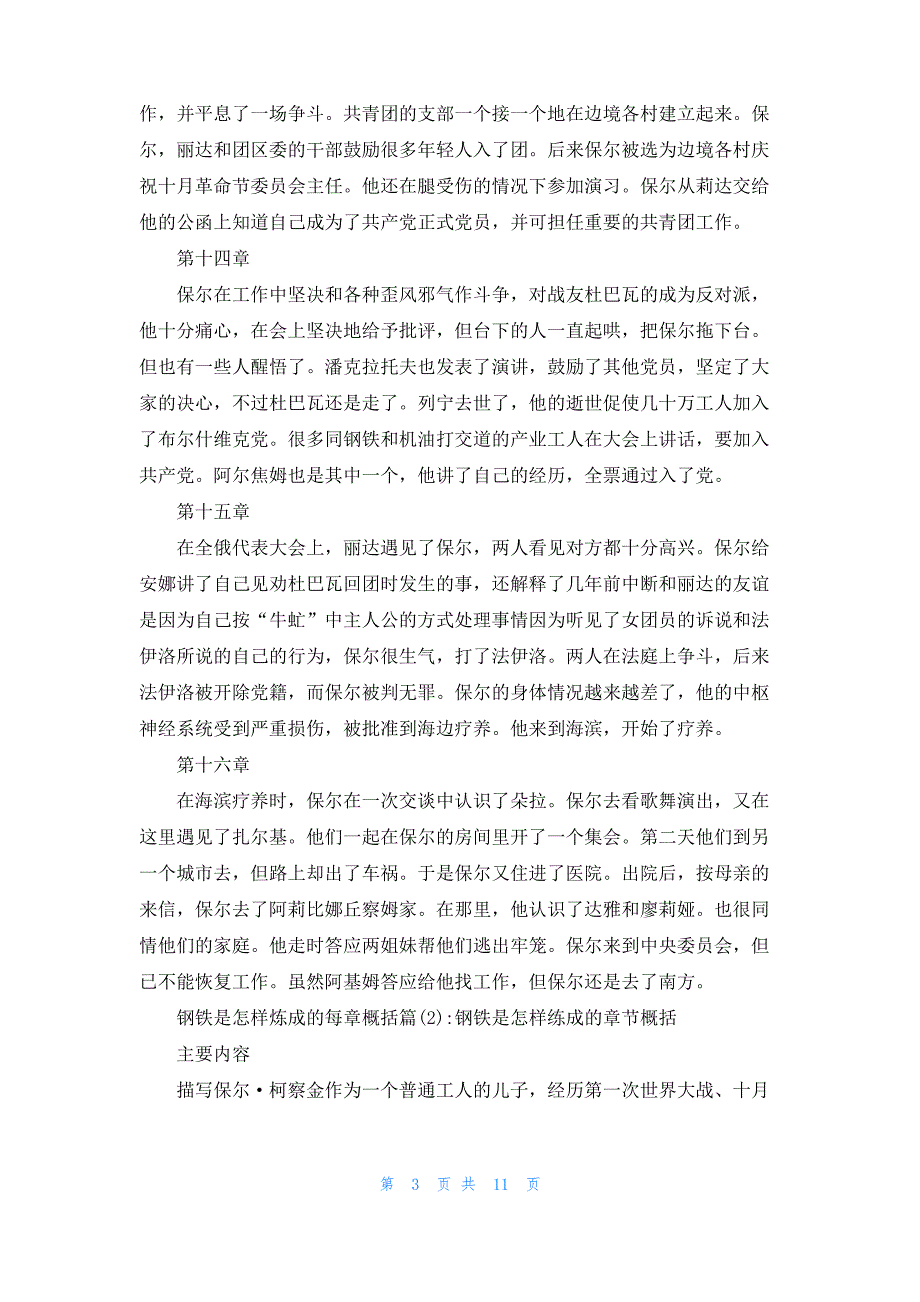 作，并平息了一场争斗。共青团的支部一个接一个地在边境各村建立起来。保尔，丽达和团区委的干部鼓励很多年轻人入了团。后来保尔被选为边境各村庆祝十月革命节委员会主任。他还在腿受伤的情况下参加演习。保尔从莉达交给他的公函上知道自己成为了共产党正式党员，并可担任重要的共青团工作。

第十四章

保尔在工作中坚决和各种歪风邪气作斗争，对战友杜巴瓦的成为反对派，他十分痛心，在会上坚决地给予批评，但台下的人一直起哄，把保尔拖下台。但也有一些人醒悟了。潘克拉托夫也发表了演讲，鼓励了其他党员，坚定了大家的决心，不过杜巴瓦还是走了。列宁去世了，他的逝世促使几十万工人加入了布尔什维克党。很多同钢铁和机油打交道的产业工人在大会上讲话，要加入共产党。阿尔焦姆也是其中一个，他讲了自己的经历，全票通过入了党。

第十五章

在全俄代表大会上，丽达遇见了保尔，两人看见对方都十分高兴。保尔给安娜讲了自己见劝杜巴瓦回团时发生的事，还解释了几年前中断和丽达的友谊是因为自己按“牛虻”中主人公的方式处理事情因为听见了女团员的诉说和法伊洛所说的自己的行为，保尔很生气，打了法伊洛。两人在法庭上争斗，后来法伊洛被开除党籍，而保尔被判无罪。保尔的身体情况越来越差了，他的中枢神经系统受到严重损伤，被批准到海边疗养。他来到海滨，开始了疗养。

第十六章

在海滨疗养时，保尔在一次交谈中认识了朵拉。保尔去看歌舞演出，又在这里遇见了扎尔基。他们一起在保尔的房间里开了一个集会。第二天他们到另一个城市去，但路上却出了车祸。于是保尔又住进了医院。出院后，按母亲的来信，保尔去了阿莉比娜丘察姆家。在那里，他认识了达雅和廖莉娅。也很同情他们的家庭。他走时答应两姐妹帮他们逃出牢笼。保尔来到中央委员会，但已不能恢复工作。虽然阿基姆答应给他找工作，但保尔还是去了南方。

钢铁是怎样炼成的每章概括篇(2):钢铁是怎样练成的章节概括

主要内容

描写保尔·柯察金作为一个普通工人的儿子，经历第一次世界大战、十月

第 3 页 共 11 页